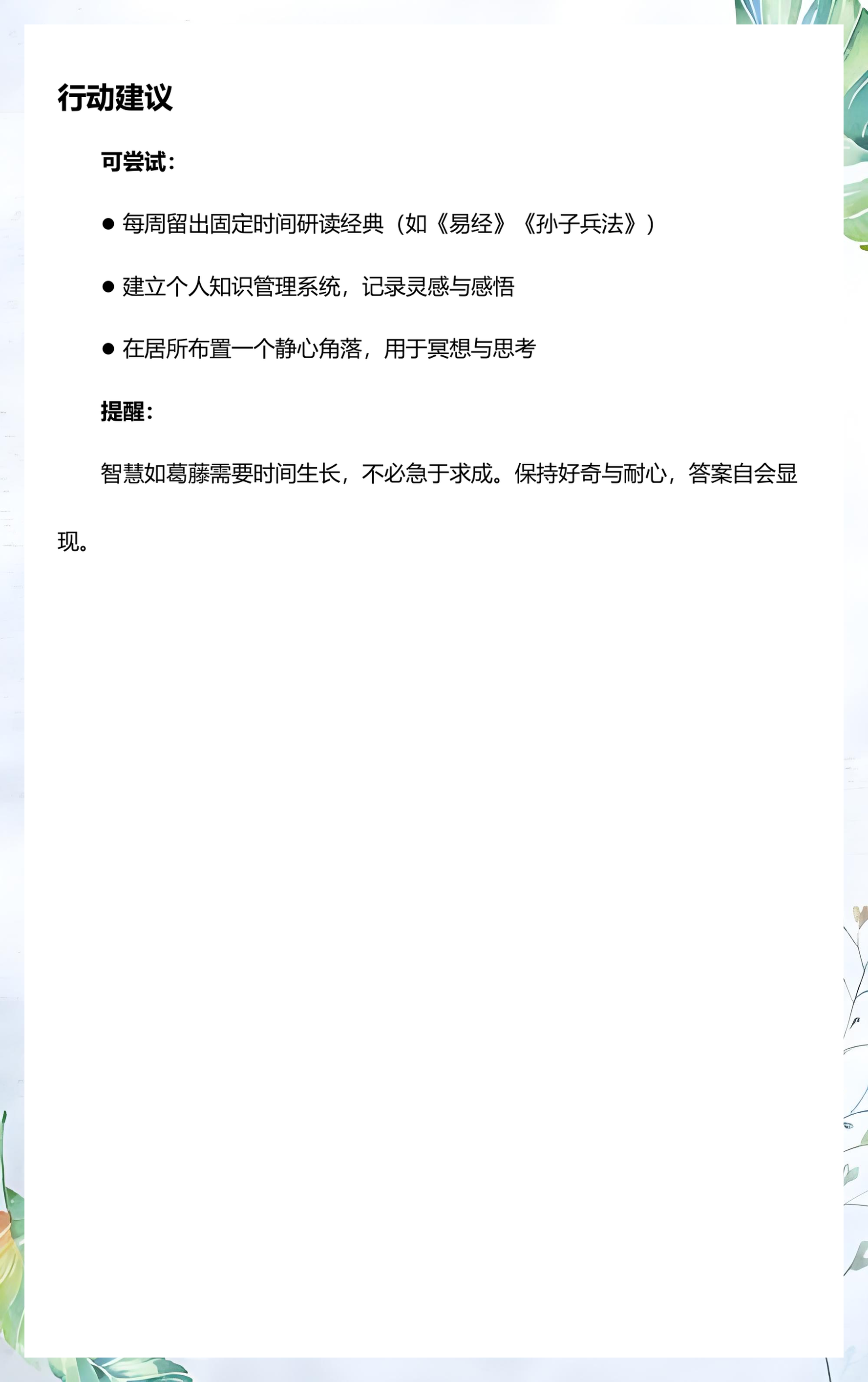 行动建议

可尝试：

● 每周留出固定时间研读经典（如《易经》《孙子兵法》）

● 建立个人知识管理系统，记录灵感与感悟

● 在居所布置一个静心角落，用于冥想与思考

提醒：

智慧如葛藤需要时间生长，不必急于求成。保持好奇与耐心，答案自会显现。